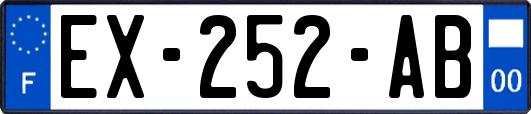 F
EX-252-AB
00